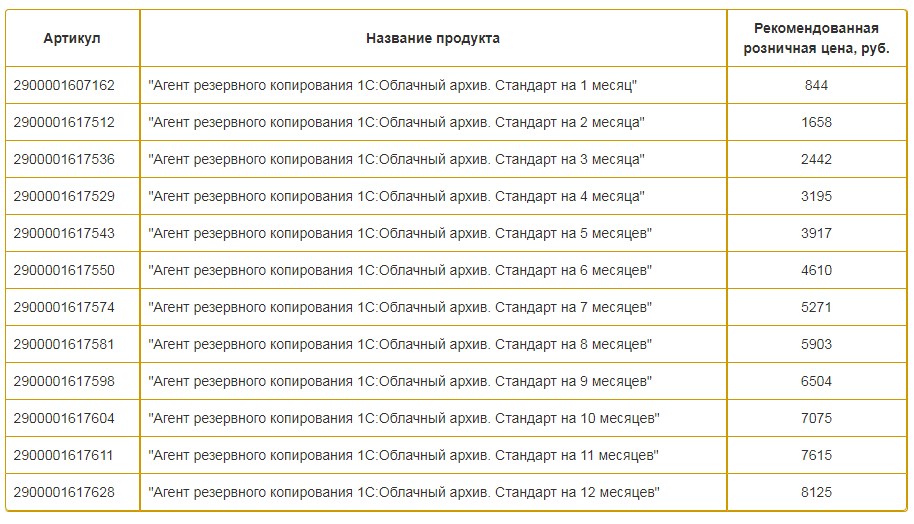 | Артикул | Название продукта | Рекомендованная розничная цена, руб. |
|---|---|---|
| 2900001607162 | "Агент резервного копирования 1С:Облачный архив. Стандарт на 1 месяц" | 844 |
| 2900001617512 | "Агент резервного копирования 1С:Облачный архив. Стандарт на 2 месяца" | 1658 |
| 2900001617536 | "Агент резервного копирования 1С:Облачный архив. Стандарт на 3 месяца" | 2442 |
| 2900001617529 | "Агент резервного копирования 1С:Облачный архив. Стандарт на 4 месяца" | 3195 |
| 2900001617543 | "Агент резервного копирования 1С:Облачный архив. Стандарт на 5 месяцев" | 3917 |
| 2900001617550 | "Агент резервного копирования 1С:Облачный архив. Стандарт на 6 месяцев" | 4610 |
| 2900001617574 | "Агент резервного копирования 1С:Облачный архив. Стандарт на 7 месяцев" | 5271 |
| 2900001617581 | "Агент резервного копирования 1С:Облачный архив. Стандарт на 8 месяцев" | 5903 |
| 2900001617598 | "Агент резервного копирования 1С:Облачный архив. Стандарт на 9 месяцев" | 6504 |
| 2900001617604 | "Агент резервного копирования 1С:Облачный архив. Стандарт на 10 месяцев" | 7075 |
| 2900001617611 | "Агент резервного копирования 1С:Облачный архив. Стандарт на 11 месяцев" | 7615 |
| 2900001617628 | "Агент резервного копирования 1С:Облачный архив. Стандарт на 12 месяцев" | 8125 |